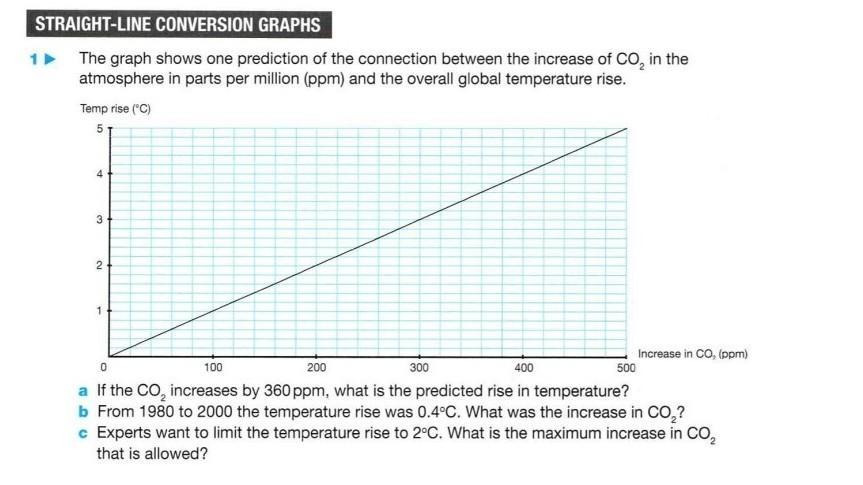 STRAIGHT-LINE CONVERSION GRAPHS

1 ▶ The graph shows one prediction of the connection between the increase of $CO_2$ in the atmosphere in parts per million (ppm) and the overall global temperature rise.

Temp rise (°C)

5
4
3
2
1
0

100 200 300 400 500

Increase in $CO_2$ (ppm)

a If the $CO_2$ increases by 360 ppm, what is the predicted rise in temperature?
b From 1980 to 2000 the temperature rise was 0.4°C. What was the increase in $CO_2$?
c Experts want to limit the temperature rise to 2°C. What is the maximum increase in $CO_2$ that is allowed?